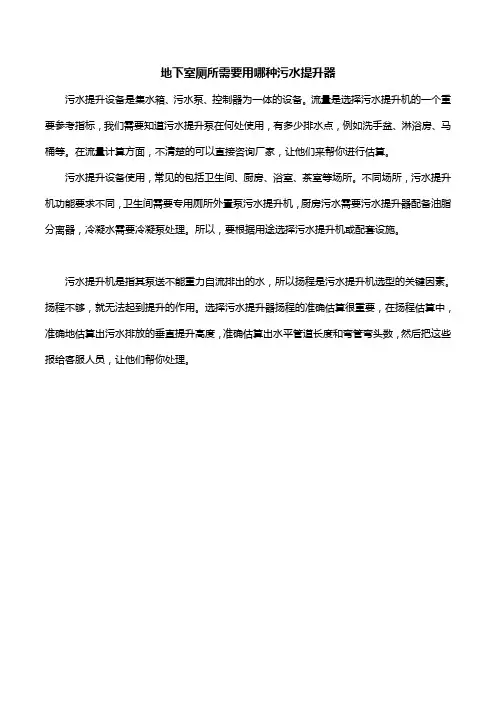 地下室厕所需要用哪种污水提升器

污水提升设备是集水箱、污水泵、控制器为一体的设备。流量是选择污水提升机的一个重要参考指标，我们需要知道污水提升泵在何处使用，有多少排水点，例如洗手盆、淋浴房、马桶等。在流量计算方面，不清楚的可以直接咨询厂家，让他们来帮你进行估算。

污水提升设备使用，常见的包括卫生间、厨房、浴室、茶室等场所。不同场所，污水提升机功能要求不同，卫生间需要专用厕所外置泵污水提升机，厨房污水需要污水提升器配备油脂分离器，冷凝水需要冷凝泵处理。所以，要根据用途选择污水提升机或配套设施。

污水提升机是指其泵送不能重力自流排出的水，所以扬程是污水提升机选型的关键因素。扬程不够，就无法起到提升的作用。选择污水提升器扬程的准确估算很重要，在扬程估算中，准确地估算出污水排放的垂直提升高度，准确估算出水平管道长度和弯管弯头数，然后把这些报给客服人员，让他们帮你处理。